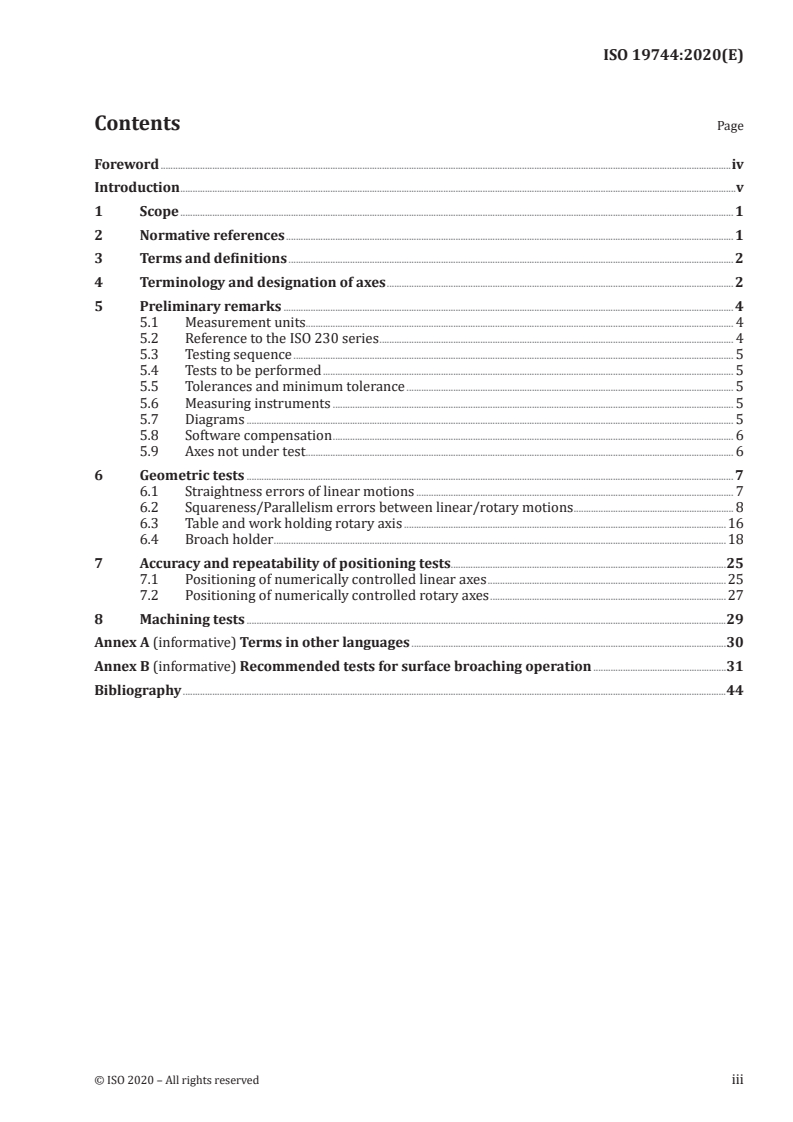 ISO 19744:2020(E)

Contents

Page

Foreword iv
Introduction v
1 Scope 1
2 Normative references 1
3 Terms and definitions 2
4 Terminology and designation of axes 2
5 Preliminary remarks 4
5.1 Measurement units 4
5.2 Reference to the ISO 230 series 4
5.3 Testing sequence 5
5.4 Tests to be performed 5
5.5 Tolerances and minimum tolerance 5
5.6 Measuring instruments 5
5.7 Diagrams 5
5.8 Software compensation 6
5.9 Axes not under test 6
6 Geometric tests 7
6.1 Straightness errors of linear motions 7
6.2 Squareness/Parallelism errors between linear/rotary motions 8
6.3 Table and work holding rotary axis 16
6.4 Broach holder 18
7 Accuracy and repeatability of positioning tests 25
7.1 Positioning of numerically controlled linear axes 25
7.2 Positioning of numerically controlled rotary axes 27
8 Machining tests 29
Annex A (informative) Terms in other languages 30
Annex B (informative) Recommended tests for surface broaching operation 31
Bibliography 44

© ISO 2020 – All rights reserved

iii